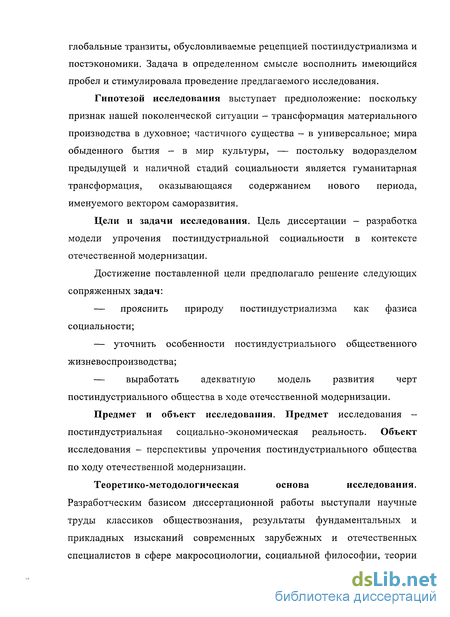 глобальные транзиты, обусловливаемые рецепцией постиндустриализма и постэкономики. Задача в определенном смысле восполнить имеющийся пробел и стимулировала проведение предлагаемого исследования.

Гипотезой исследования выступает предположение: поскольку признак нашей поколенческой ситуации – трансформация материального производства в духовное; частичного существа – в универсальное; мира обыденного бытия – в мир культуры, — постольку водоразделом предыдущей и наличной стадий социальности является гуманитарная трансформация, оказывающаяся содержанием нового периода, именуемого вектором саморазвития.

Цели и задачи исследования. Цель диссертации – разработка модели упрочения постиндустриальной социальности в контексте отечественной модернизации.

Достижение поставленной цели предполагало решение следующих сопряженных задач:

— прояснить природу постиндустриализма как фазиса социальности;

— уточнить особенности постиндустриального общественного жизневоспроизводства;

— выработать адекватную модель развития черт постиндустриального общества в ходе отечественной модернизации.

Предмет и объект исследования. Предмет исследования – постиндустриальная социально-экономическая реальность. Объект исследования – перспективы упрочения постиндустриального общества по ходу отечественной модернизации.

Теоретико-методологическая основа исследования. Разработческим базисом диссертационной работы выступали научные труды классиков обществознания, результаты фундаментальных и прикладных изысканий современных зарубежных и отечественных специалистов в сфере макросоциологии, социальной философии, теории

dsLib.net
библиотека диссертаций